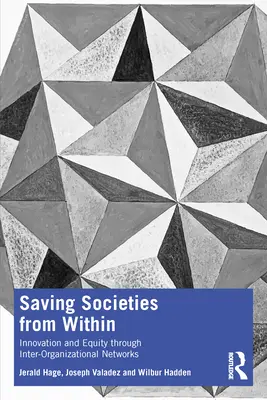 Saving Societies from Within

Innovation and Equity through Inter-Organizational Networks

Jerald Hage, Joseph Valadez and Wilbur Hadden

ROUTLEDGE